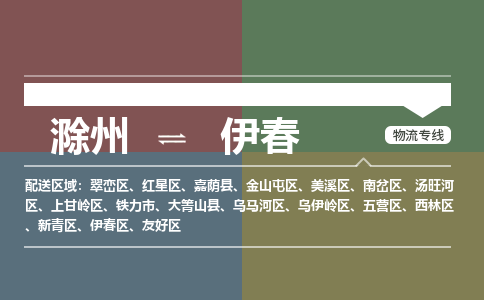 滁州 ⇌ 伊春

物流专线

配送区域：翠峦区、红星区、嘉荫县、金山屯区、美溪区、南岔区、汤旺河区、上甘岭区、铁力市、大箐山县、乌马河区、乌伊岭区、五营区、西林区、新青区、伊春区、友好区